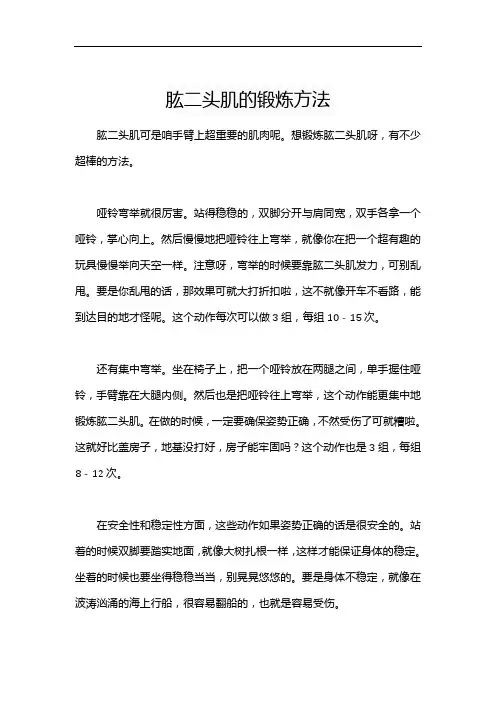 肱二头肌的锻炼方法

肱二头肌可是咱手臂上超重要的肌肉呢。想锻炼肱二头肌呀，有不少超棒的方法。

哑铃弯举就很厉害。站得稳稳的，双脚分开与肩同宽，双手各拿一个哑铃，掌心向上。然后慢慢地把哑铃往上弯举，就像你在把一个超有趣的玩具慢慢举向天空一样。注意呀，弯举的时候要靠肱二头肌发力，可别乱甩。要是你乱甩的话，那效果可就大打折扣啦，这不就像开车不看路，能到达目的地才怪呢。这个动作每次可以做 3 组，每组 10 - 15 次。

还有集中弯举。坐在椅子上，把一个哑铃放在两腿之间，单手握住哑铃，手臂靠在大腿内侧。然后也是把哑铃往上弯举，这个动作能更集中地锻炼肱二头肌。在做的时候，一定要确保姿势正确，不然受伤了可就糟啦。这就好比盖房子，地基没打好，房子能牢固吗？这个动作也是 3 组，每组 8 - 12 次。

在安全性和稳定性方面，这些动作如果姿势正确的话是很安全的。站着的时候双脚要踏实地面，就像大树扎根一样，这样才能保证身体的稳定。坐着的时候也要坐得稳稳当当，别晃晃悠悠的。要是身体不稳定，就像在波涛汹涌的海上行船，很容易翻船的，也就是容易受伤。